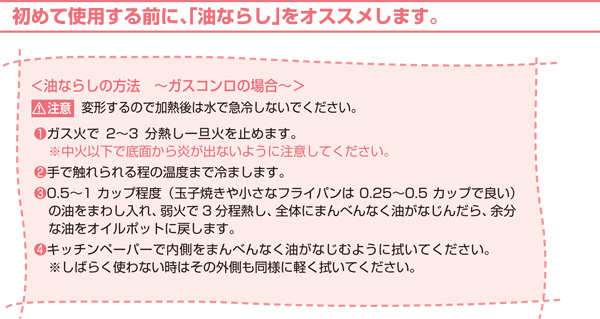 初めて使用する前に、「油ならし」をオススメします。

＜油ならしの方法　～ガスコンロの場合～＞

⚠注意　変形するので加熱後は水で急冷しないでください。

❶ガス火で 2～3 分熱し一旦火を止めます。
※中火以下で底面から炎が出ないように注意してください。

❷手で触れられる程の温度まで冷まします。

❸0.5～1 カップ程度（玉子焼きや小さなフライパンは 0.25～0.5 カップで良い）の油をまわし入れ、弱火で 3 分程熱し、全体にまんべんなく油がなじんだら、余分な油をオイルポットに戻します。

❹キッチンペーパーで内側をまんべんなく油がなじむように拭いてください。
※しばらく使わない時はその外側も同様に軽く拭いてください。